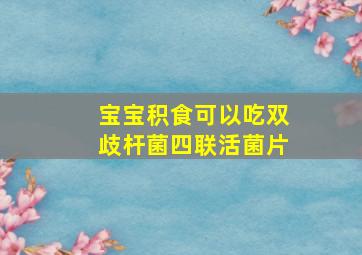 宝宝积食可以吃双歧杆菌四联活菌片